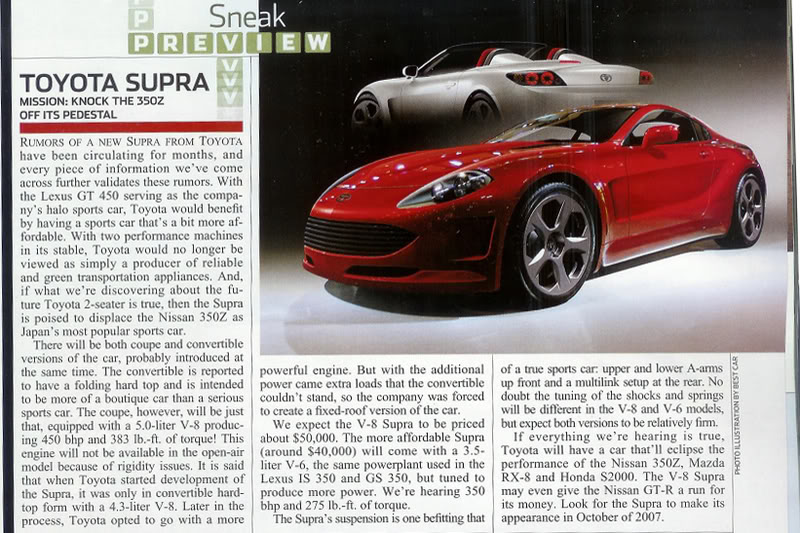 Sneak
PREVIEW

TOYOTA SUPRA
MISSION: KNOCK THE 350Z OFF ITS PEDESTAL

RUMORS OF A NEW SUPRA FROM TOYOTA have been circulating for months, and every piece of information we've come across further validates these rumors. With the Lexus GT 450 serving as the company's halo sports car, Toyota would benefit by having a sports car that's a bit more affordable. With two performance machines in its stable, Toyota would no longer be viewed as simply a producer of reliable and green transportation appliances. And, if what we're discovering about the future Toyota 2-seater is true, then the Supra is poised to displace the Nissan 350Z as Japan's most popular sports car.

There will be both coupe and convertible versions of the car, probably introduced at the same time. The convertible is reported to have a folding hard top and is intended to be more of a boutique car than a serious sports car. The coupe, however, will be just that, equipped with a 5.0-liter V-8 producing 450 bhp and 383 lb.-ft. of torque! This engine will not be available in the open-air model because of rigidity issues. It is said that when Toyota started development of the Supra, it was only in convertible hardtop form with a 4.3-liter V-8. Later in the process, Toyota opted to go with a more powerful engine. But with the additional power came extra loads that the convertible couldn't stand, so the company was forced to create a fixed-roof version of the car.

We expect the V-8 Supra to be priced about $50,000. The more affordable Supra (around $40,000) will come with a 3.5-liter V-6, the same powerplant used in the Lexus IS 350 and GS 350, but tuned to produce more power. We're hearing 350 bhp and 275 lb.-ft. of torque.

The Supra's suspension is one befitting that of a true sports car: upper and lower A-arms up front and a multilink setup at the rear. No doubt the tuning of the shocks and springs will be different in the V-8 and V-6 models, but expect both versions to be relatively firm.

If everything we're hearing is true, Toyota will have a car that'll eclipse the performance of the Nissan 350Z, Mazda RX-8 and Honda S2000. The V-8 Supra may even give the Nissan GT-R a run for its money. Look for the Supra to make its appearance in October of 2007.

PHOTO ILLUSTRATION BY BEST CAR